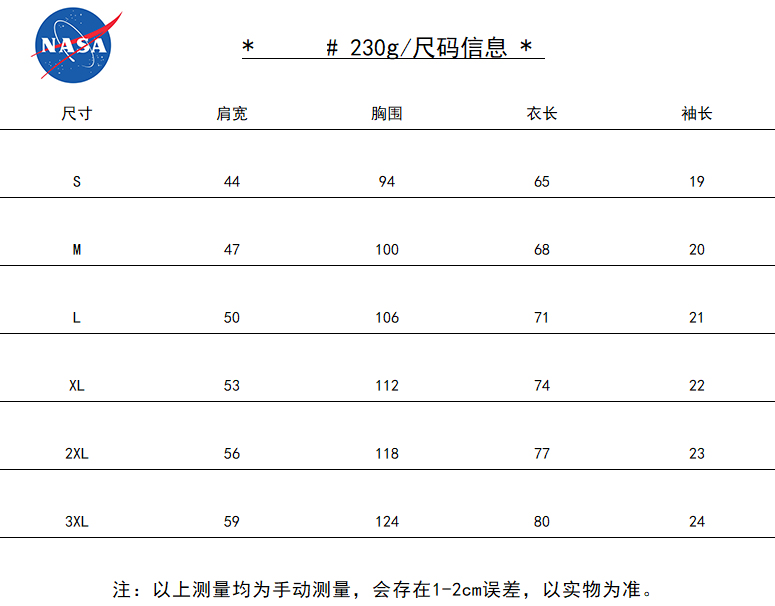 NASA

* # 230g/尺码信息 *

| 尺寸 | 肩宽 | 胸围 | 衣长 | 袖长 |
|---|---|---|---|---|
| S | 44 | 94 | 65 | 19 |
| M | 47 | 100 | 68 | 20 |
| L | 50 | 106 | 71 | 21 |
| XL | 53 | 112 | 74 | 22 |
| 2XL | 56 | 118 | 77 | 23 |
| 3XL | 59 | 124 | 80 | 24 |

注：以上测量均为手动测量，会存在1-2cm误差，以实物为准。